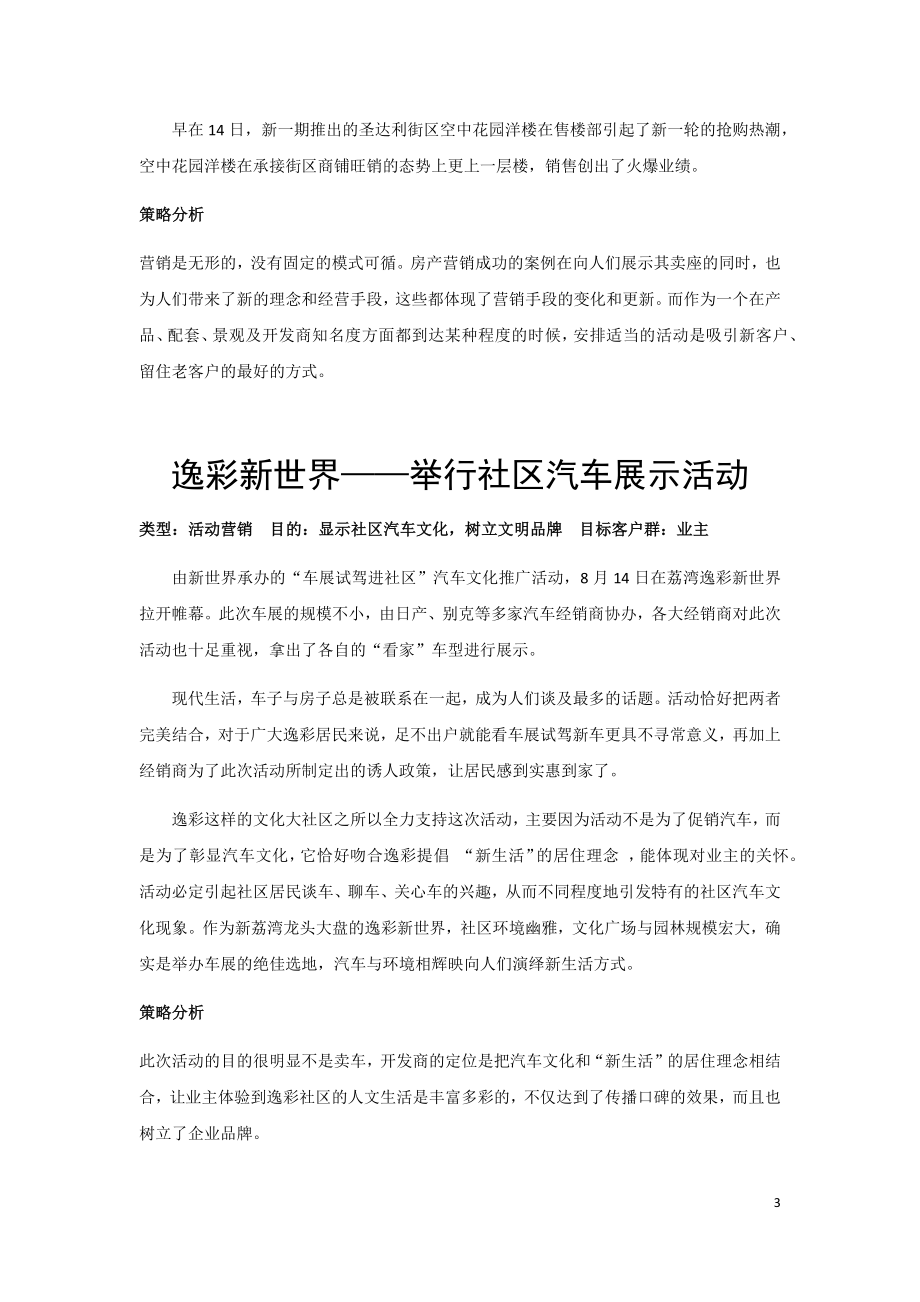 早在 14 日，新一期推出的圣达利街区空中花园洋楼在售楼部引起了新一轮的抢购热潮，空中花园洋楼在承接街区商铺旺销的态势上更上一层楼，销售创出了火爆业绩。

策略分析

营销是无形的，没有固定的模式可循。房产营销成功的案例在向人们展示其卖座的同时，也为人们带来了新的理念和经营手段，这些都体现了营销手段的变化和更新。而作为一个在产品、配套、景观及开发商知名度方面都到达某种程度的时候，安排适当的活动是吸引新客户、留住老客户的最好的方式。

逸彩新世界——举行社区汽车展示活动

类型：活动营销　目的：显示社区汽车文化，树立文明品牌　目标客户群：业主

由新世界承办的“车展试驾进社区”汽车文化推广活动，8 月 14 日在荔湾逸彩新世界拉开帷幕。此次车展的规模不小，由日产、别克等多家汽车经销商协办，各大经销商对此次活动也十足重视，拿出了各自的“看家”车型进行展示。

现代生活，车子与房子总是被联系在一起，成为人们谈及最多的话题。活动恰好把两者完美结合，对于广大逸彩居民来说，足不出户就能看车展试驾新车更具不寻常意义，再加上经销商为了此次活动所制定出的诱人政策，让居民感到实惠到家了。

逸彩这样的文化大社区之所以全力支持这次活动，主要因为活动不是为了促销汽车，而是为了彰显汽车文化，它恰好吻合逸彩提倡 “新生活”的居住理念 ，能体现对业主的关怀。活动必定引起社区居民谈车、聊车、关心车的兴趣，从而不同程度地引发特有的社区汽车文化现象。作为新荔湾龙头大盘的逸彩新世界，社区环境幽雅，文化广场与园林规模宏大，确实是举办车展的绝佳选地，汽车与环境相辉映向人们演绎新生活方式。

策略分析

此次活动的目的很明显不是卖车，开发商的定位是把汽车文化和“新生活”的居住理念相结合，让业主体验到逸彩社区的人文生活是丰富多彩的，不仅达到了传播口碑的效果，而且也树立了企业品牌。

3